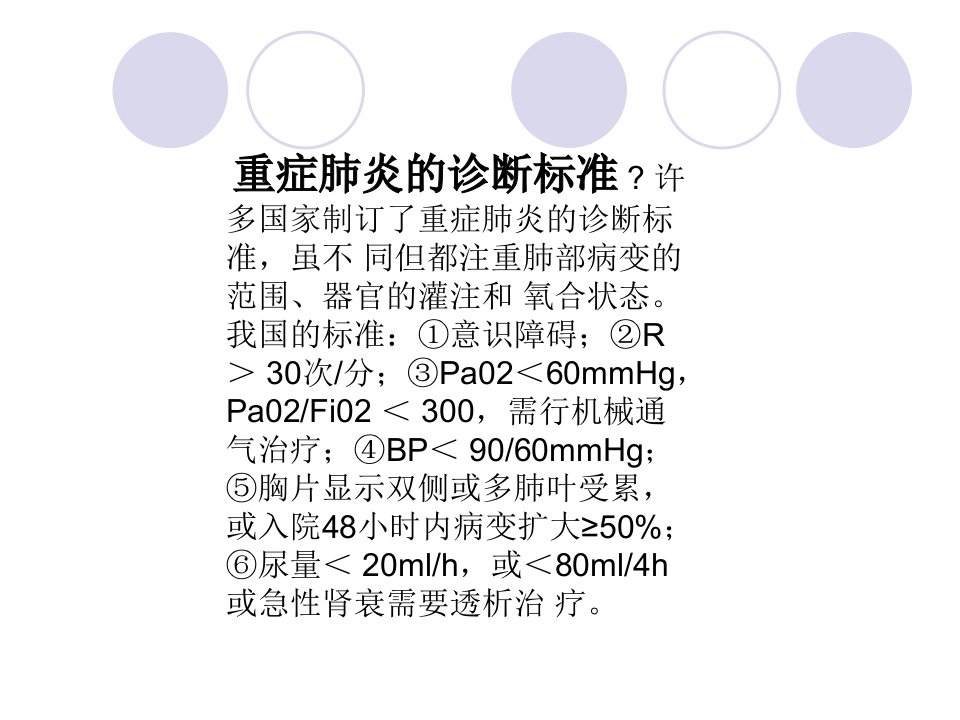 重症肺炎的诊断标准？许多国家制订了重症肺炎的诊断标准，虽不同但都注重肺部病变的范围、器官的灌注和氧合状态。我国的标准：①意识障碍；②R＞30次/分；③Pa02＜60mmHg，Pa02/Fi02＜300，需行机械通气治疗；④BP＜90/60mmHg；⑤胸片显示双侧或多肺叶受累，或入院48小时内病变扩大≥50%；⑥尿量＜20ml/h，或＜80ml/4h或急性肾衰需要透析治疗。